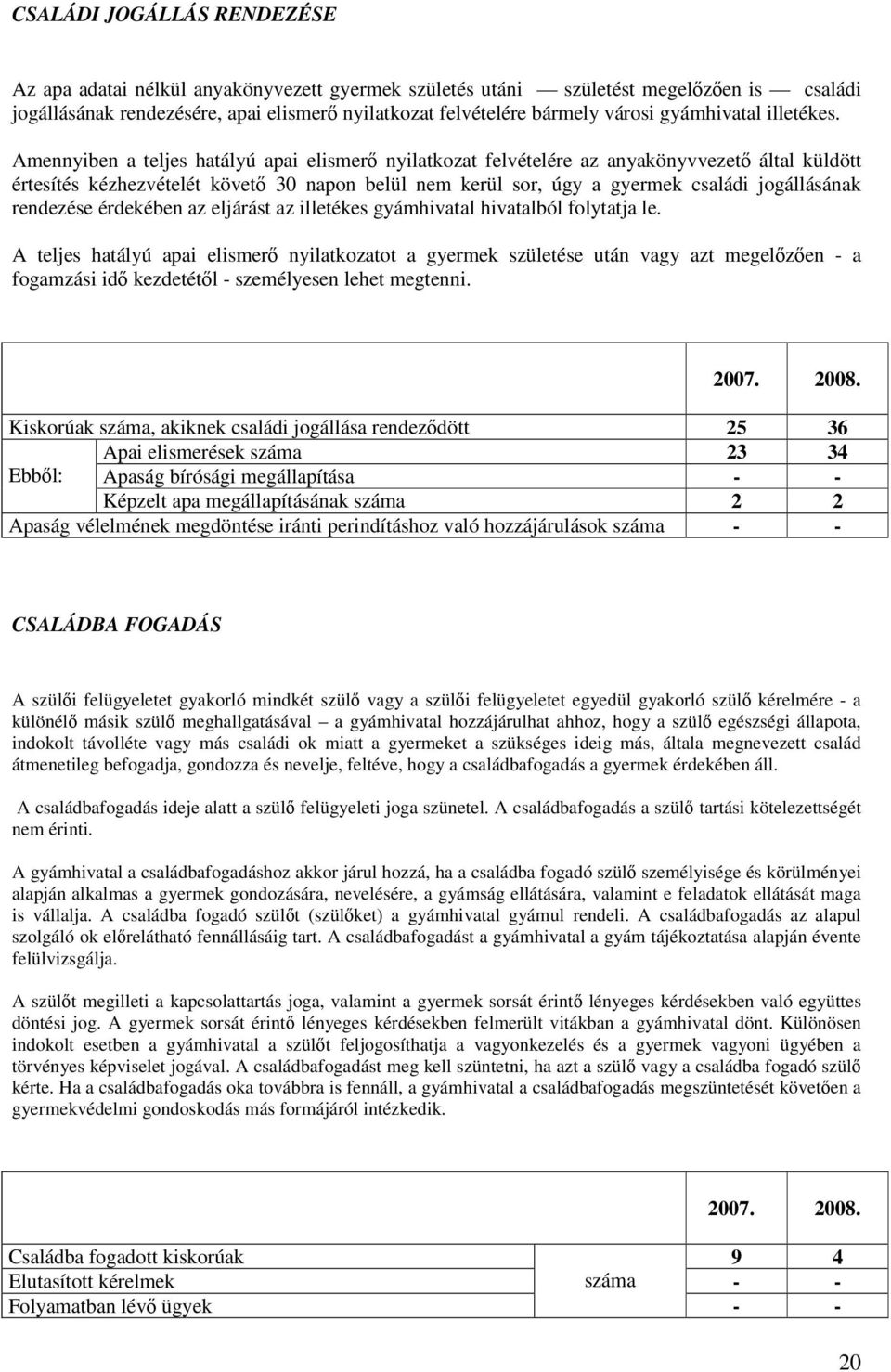 CSALÁDI JOGÁLLÁS RENDEZÉSE

Az apa adatai nélkül anyakönyvezett gyermek születés utáni — születést megelőzően is — családi jogállásának rendezésére, apai elismerő nyilatkozat felvételére bármely városi gyámhivatal illetékes.

Amennyiben a teljes hatályú apai elismerő nyilatkozat felvételére az anyakönyvvezető által küldött értesítés kézhezvételét követő 30 napon belül nem kerül sor, úgy a gyermek családi jogállásának rendezése érdekében az eljárást az illetékes gyámhivatal hivatalból folytatja le.

A teljes hatályú apai elismerő nyilatkozatot a gyermek születése után vagy azt megelőzően - a fogamzási idő kezdetétől - személyesen lehet megtenni.

| | | 2007. | 2008. |
|---|---|---|---|
| Kiskorúak száma, akiknek családi jogállása rendeződött | | 25 | 36 |
| Ebből: | Apai elismerések száma | 23 | 34 |
| | Apaság bírósági megállapítása | - | - |
| | Képzelt apa megállapításának száma | 2 | 2 |
| Apaság vélelmének megdöntése iránti perindításhoz való hozzájárulások száma | | - | - |

CSALÁDBA FOGADÁS

A szülői felügyeletet gyakorló mindkét szülő vagy a szülői felügyeletet egyedül gyakorló szülő kérelmére - a különélő másik szülő meghallgatásával – a gyámhivatal hozzájárulhat ahhoz, hogy a szülő egészségi állapota, indokolt távolléte vagy más családi ok miatt a gyermeket a szükséges ideig más, általa megnevezett család átmenetileg befogadja, gondozza és nevelje, feltéve, hogy a családbafogadás a gyermek érdekében áll.

A családbafogadás ideje alatt a szülő felügyeleti joga szünetel. A családbafogadás a szülő tartási kötelezettségét nem érinti.

A gyámhivatal a családbafogadáshoz akkor járul hozzá, ha a családba fogadó szülő személyisége és körülményei alapján alkalmas a gyermek gondozására, nevelésére, a gyámság ellátására, valamint e feladatok ellátását maga is vállalja. A családba fogadó szülőt (szülőket) a gyámhivatal gyámul rendeli. A családbafogadás az alapul szolgáló ok előrelátható fennállásáig tart. A családbafogadást a gyámhivatal a gyám tájékoztatása alapján évente felülvizsgálja.

A szülőt megilleti a kapcsolattartás joga, valamint a gyermek sorsát érintő lényeges kérdésekben való együttes döntési jog. A gyermek sorsát érintő lényeges kérdésekben felmerült vitákban a gyámhivatal dönt. Különösen indokolt esetben a gyámhivatal a szülőt feljogosíthatja a vagyonkezelés és a gyermek vagyoni ügyében a törvényes képviselet jogával. A családbafogadást meg kell szüntetni, ha azt a szülő vagy a családba fogadó szülő kérte. Ha a családbafogadás oka továbbra is fennáll, a gyámhivatal a családbafogadás megszüntetését követően a gyermekvédelmi gondoskodás más formájáról intézkedik.

| | | 2007. | 2008. |
|---|---|---|---|
| Családba fogadott kiskorúak | száma | 9 | 4 |
| Elutasított kérelmek | | - | - |
| Folyamatban lévő ügyek | | - | - |

20